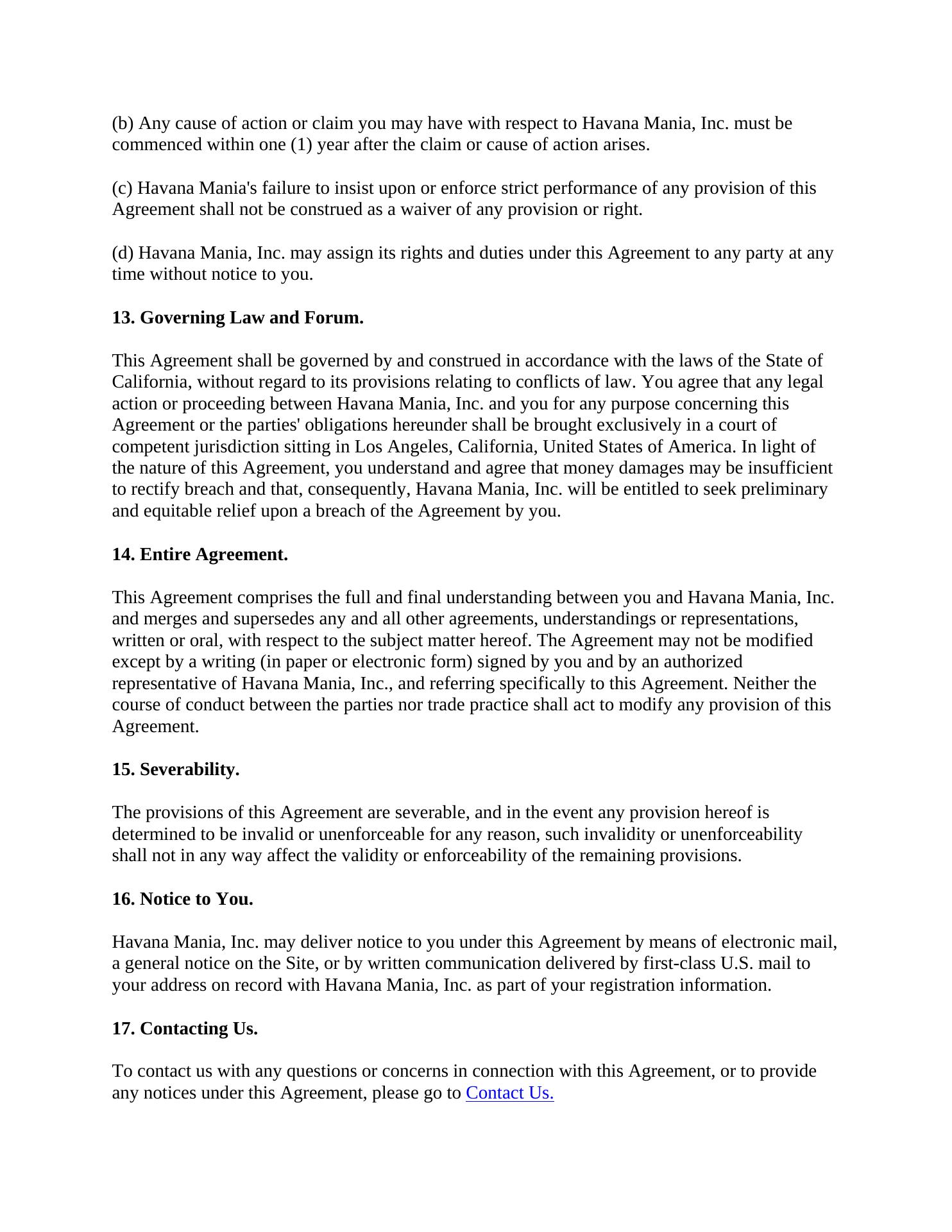 (b) Any cause of action or claim you may have with respect to Havana Mania, Inc. must be commenced within one (1) year after the claim or cause of action arises.

(c) Havana Mania's failure to insist upon or enforce strict performance of any provision of this Agreement shall not be construed as a waiver of any provision or right.

(d) Havana Mania, Inc. may assign its rights and duties under this Agreement to any party at any time without notice to you.

13. Governing Law and Forum.

This Agreement shall be governed by and construed in accordance with the laws of the State of California, without regard to its provisions relating to conflicts of law. You agree that any legal action or proceeding between Havana Mania, Inc. and you for any purpose concerning this Agreement or the parties' obligations hereunder shall be brought exclusively in a court of competent jurisdiction sitting in Los Angeles, California, United States of America. In light of the nature of this Agreement, you understand and agree that money damages may be insufficient to rectify breach and that, consequently, Havana Mania, Inc. will be entitled to seek preliminary and equitable relief upon a breach of the Agreement by you.

14. Entire Agreement.

This Agreement comprises the full and final understanding between you and Havana Mania, Inc. and merges and supersedes any and all other agreements, understandings or representations, written or oral, with respect to the subject matter hereof. The Agreement may not be modified except by a writing (in paper or electronic form) signed by you and by an authorized representative of Havana Mania, Inc., and referring specifically to this Agreement. Neither the course of conduct between the parties nor trade practice shall act to modify any provision of this Agreement.

15. Severability.

The provisions of this Agreement are severable, and in the event any provision hereof is determined to be invalid or unenforceable for any reason, such invalidity or unenforceability shall not in any way affect the validity or enforceability of the remaining provisions.

16. Notice to You.

Havana Mania, Inc. may deliver notice to you under this Agreement by means of electronic mail, a general notice on the Site, or by written communication delivered by first-class U.S. mail to your address on record with Havana Mania, Inc. as part of your registration information.

17. Contacting Us.

To contact us with any questions or concerns in connection with this Agreement, or to provide any notices under this Agreement, please go to Contact Us.